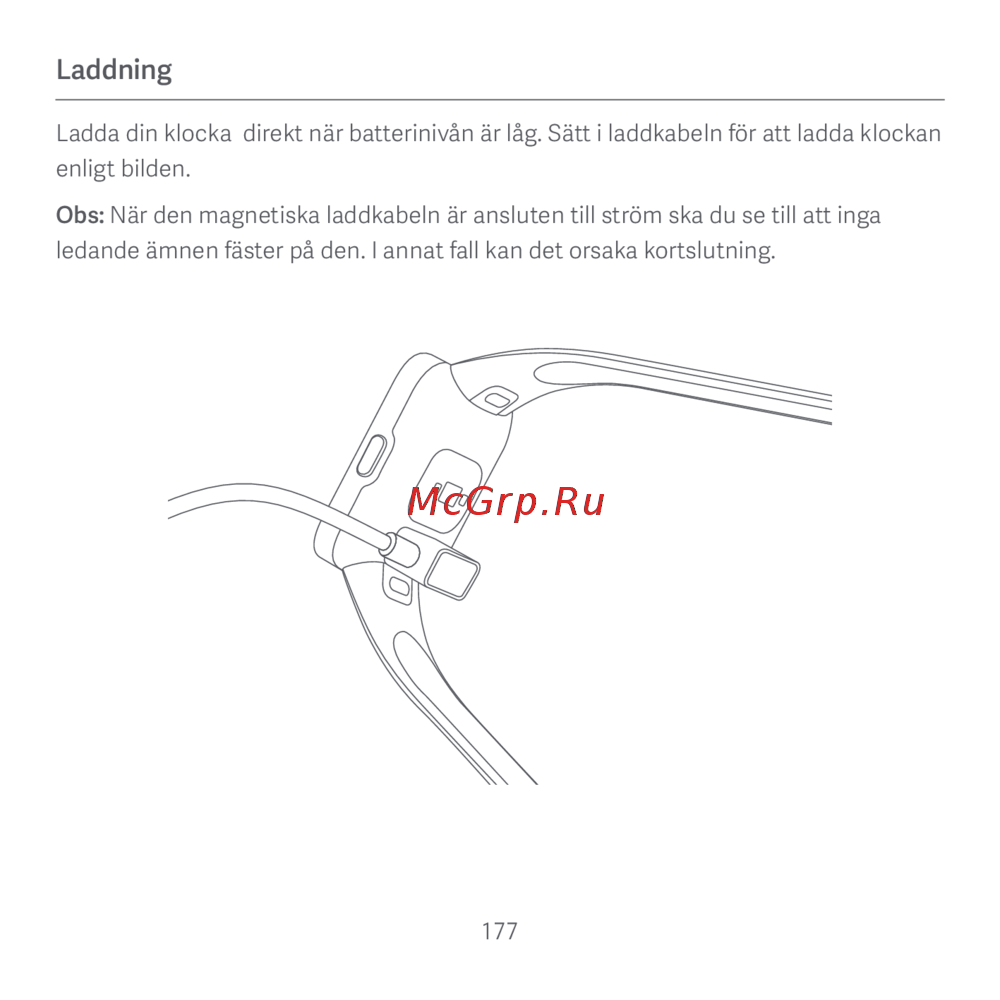 Laddning

Ladda din klocka  direkt när batterinivån är låg. Sätt i laddkabeln för att ladda klockan enligt bilden.

Obs: När den magnetiska laddkabeln är ansluten till ström ska du se till att inga ledande ämnen fäster på den. I annat fall kan det orsaka kortslutning.

McGrp.Ru

177